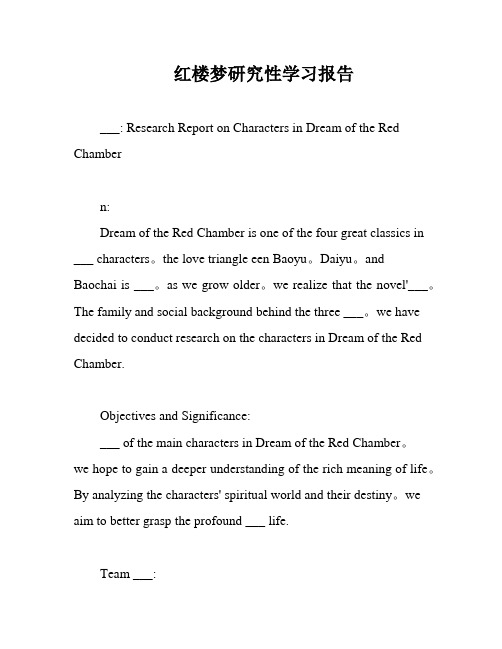 红楼梦研究性学习报告

___: Research Report on Characters in Dream of the Red Chamber

n:

Dream of the Red Chamber is one of the four great classics in ___ characters。the love triangle een Baoyu。Daiyu。and Baochai is ___。as we grow older。we realize that the novel'___。The family and social background behind the three ___。we have decided to conduct research on the characters in Dream of the Red Chamber.

Objectives and Significance:

___ of the main characters in Dream of the Red Chamber。we hope to gain a deeper understanding of the rich meaning of life。By analyzing the characters' spiritual world and their destiny。we aim to better grasp the profound ___ life.

Team ___: